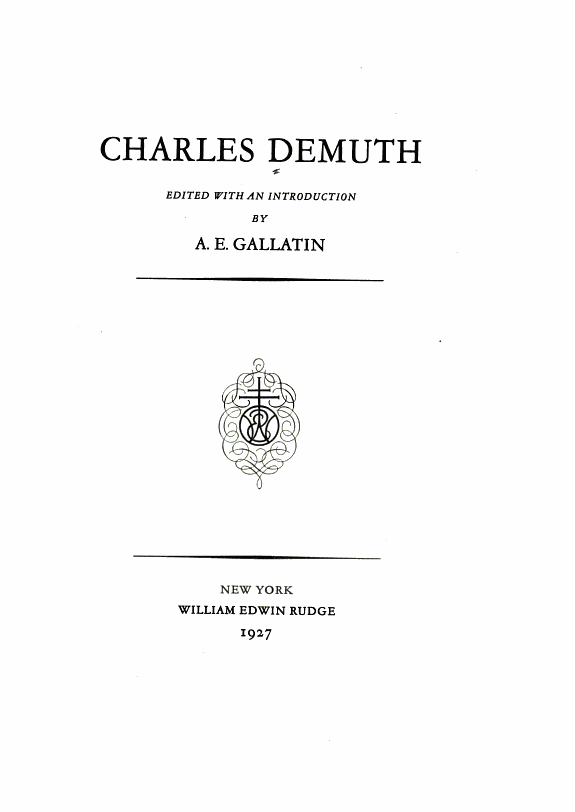 CHARLES DEMUTH

EDITED WITH AN INTRODUCTION
BY
A. E. GALLATIN

NEW YORK
WILLIAM EDWIN RUDGE
1927